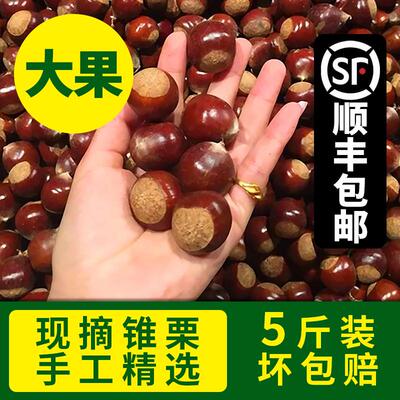 大果

SF
顺丰包邮

现摘锥栗
手工精选

5斤装
坏包赔